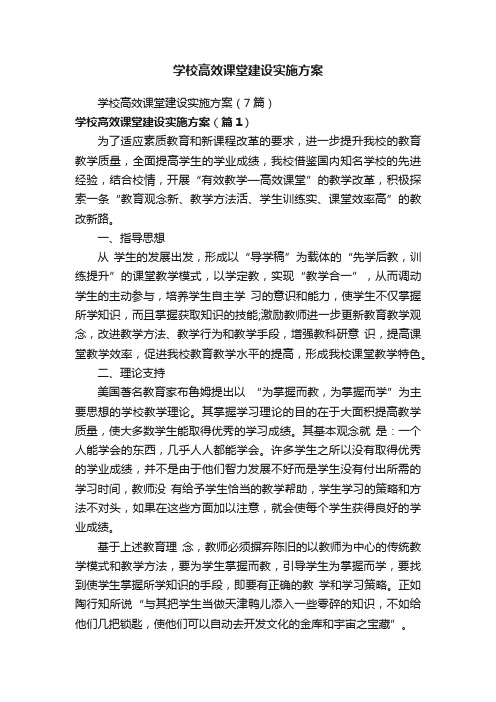 学校高效课堂建设实施方案

学校高效课堂建设实施方案（7篇）

学校高效课堂建设实施方案（篇1）

为了适应素质教育和新课程改革的要求，进一步提升我校的教育教学质量，全面提高学生的学业成绩，我校借鉴国内知名学校的先进经验，结合校情，开展“有效教学—高效课堂”的教学改革，积极探索一条“教育观念新、教学方法活、学生训练实、课堂效率高”的教改新路。

一、指导思想

从 学生的发展出发，形成以“导学稿”为载体的“先学后教，训练提升”的课堂教学模式，以学定教，实现“教学合一”，从而调动学生的主动参与，培养学生自主学 习的意识和能力，使学生不仅掌握所学知识，而且掌握获取知识的技能;激励教师进一步更新教育教学观念，改进教学方法、教学行为和教学手段，增强教科研意 识，提高课堂教学效率，促进我校教育教学水平的提高，形成我校课堂教学特色。

二、理论支持

美国著名教育家布鲁姆提出以 “为掌握而教，为掌握而学”为主要思想的学校教学理论。其掌握学习理论的目的在于大面积提高教学质量，使大多数学生能取得优秀的学习成绩。其基本观念就 是：一个人能学会的东西，几乎人人都能学会。许多学生之所以没有取得优秀的学业成绩，并不是由于他们智力发展不好而是学生没有付出所需的学习时间，教师没 有给予学生恰当的教学帮助，学生学习的策略和方法不对头，如果在这些方面加以注意，就会使每个学生获得良好的学业成绩。

基于上述教育理 念，教师必须摒弃陈旧的以教师为中心的传统教学模式和教学方法，要为学生掌握而教，引导学生为掌握而学，要找到使学生掌握所学知识的手段，即要有正确的教 学和学习策略。正如陶行知所说“与其把学生当做天津鸭儿添入一些零碎的知识，不如给他们几把钥匙，使他们可以自动去开发文化的金库和宇宙之宝藏”。